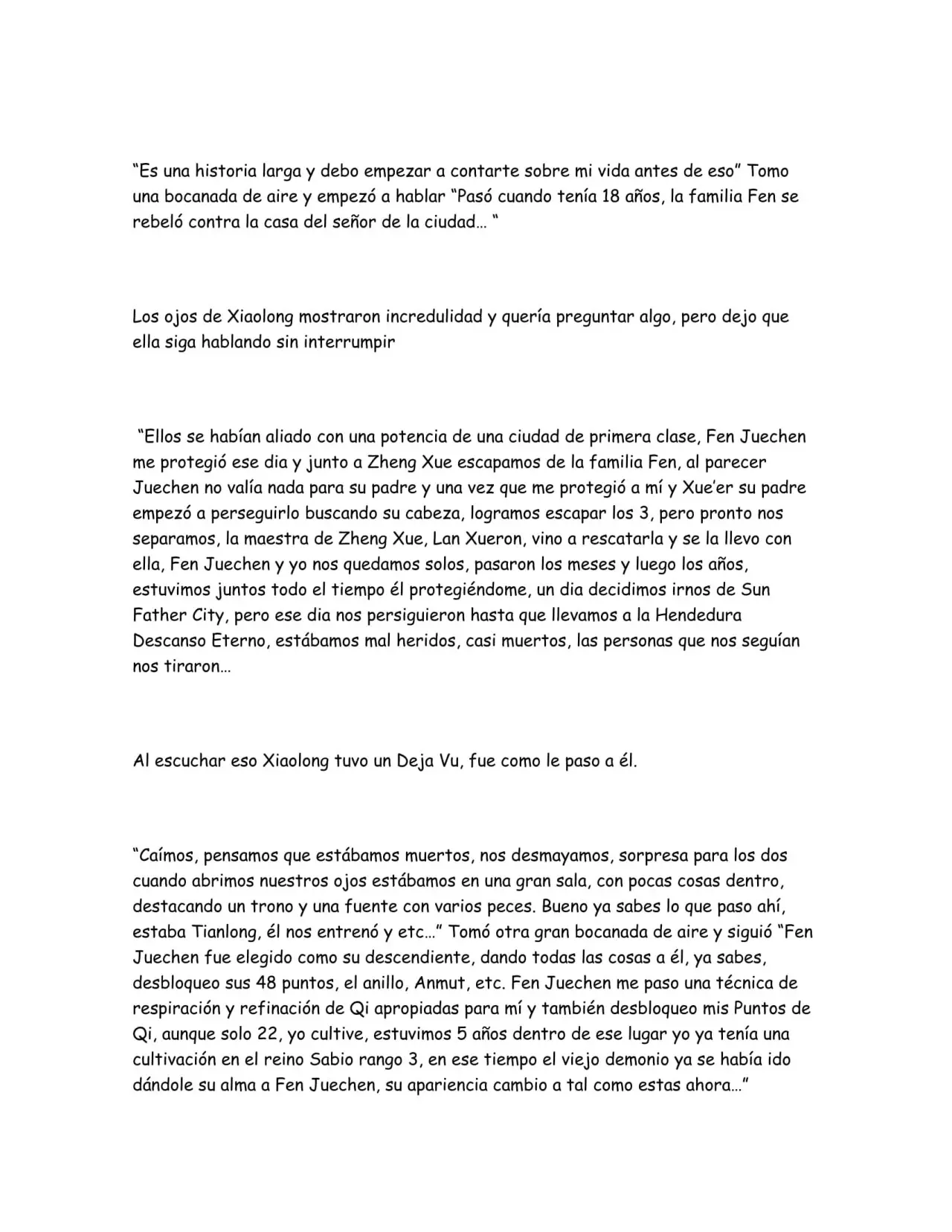 "Es una historia larga y debo empezar a contarte sobre mi vida antes de eso" Tomo una bocanada de aire y empezó a hablar "Pasó cuando tenía 18 años, la familia Fen se rebeló contra la casa del señor de la ciudad… "

Los ojos de Xiaolong mostraron incredulidad y quería preguntar algo, pero dejo que ella siga hablando sin interrumpir

"Ellos se habían aliado con una potencia de una ciudad de primera clase, Fen Juechen me protegió ese dia y junto a Zheng Xue escapamos de la familia Fen, al parecer Juechen no valía nada para su padre y una vez que me protegió a mí y Xue'er su padre empezó a perseguirlo buscando su cabeza, logramos escapar los 3, pero pronto nos separamos, la maestra de Zheng Xue, Lan Xueron, vino a rescatarla y se la llevo con ella, Fen Juechen y yo nos quedamos solos, pasaron los meses y luego los años, estuvimos juntos todo el tiempo él protegiéndome, un dia decidimos irnos de Sun Father City, pero ese dia nos persiguieron hasta que llevamos a la Hendedura Descanso Eterno, estábamos mal heridos, casi muertos, las personas que nos seguían nos tiraron…

Al escuchar eso Xiaolong tuvo un Deja Vu, fue como le paso a él.

"Caímos, pensamos que estábamos muertos, nos desmayamos, sorpresa para los dos cuando abrimos nuestros ojos estábamos en una gran sala, con pocas cosas dentro, destacando un trono y una fuente con varios peces. Bueno ya sabes lo que paso ahí, estaba Tianlong, él nos entrenó y etc…" Tomó otra gran bocanada de aire y siguió "Fen Juechen fue elegido como su descendiente, dando todas las cosas a él, ya sabes, desbloqueo sus 48 puntos, el anillo, Anmut, etc. Fen Juechen me paso una técnica de respiración y refinación de Qi apropiadas para mí y también desbloqueo mis Puntos de Qi, aunque solo 22, yo cultive, estuvimos 5 años dentro de ese lugar yo ya tenía una cultivación en el reino Sabio rango 3, en ese tiempo el viejo demonio ya se había ido dándole su alma a Fen Juechen, su apariencia cambio a tal como estas ahora…"